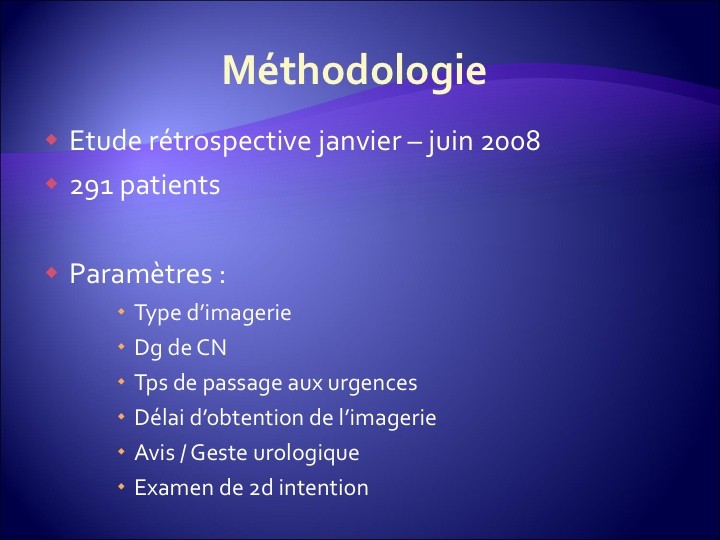 Méthodologie

• Etude rétrospective janvier – juin 2008
• 291 patients

• Paramètres :
• Type d'imagerie
• Dg de CN
• Tps de passage aux urgences
• Délai d'obtention de l'imagerie
• Avis / Geste urologique
• Examen de 2d intention